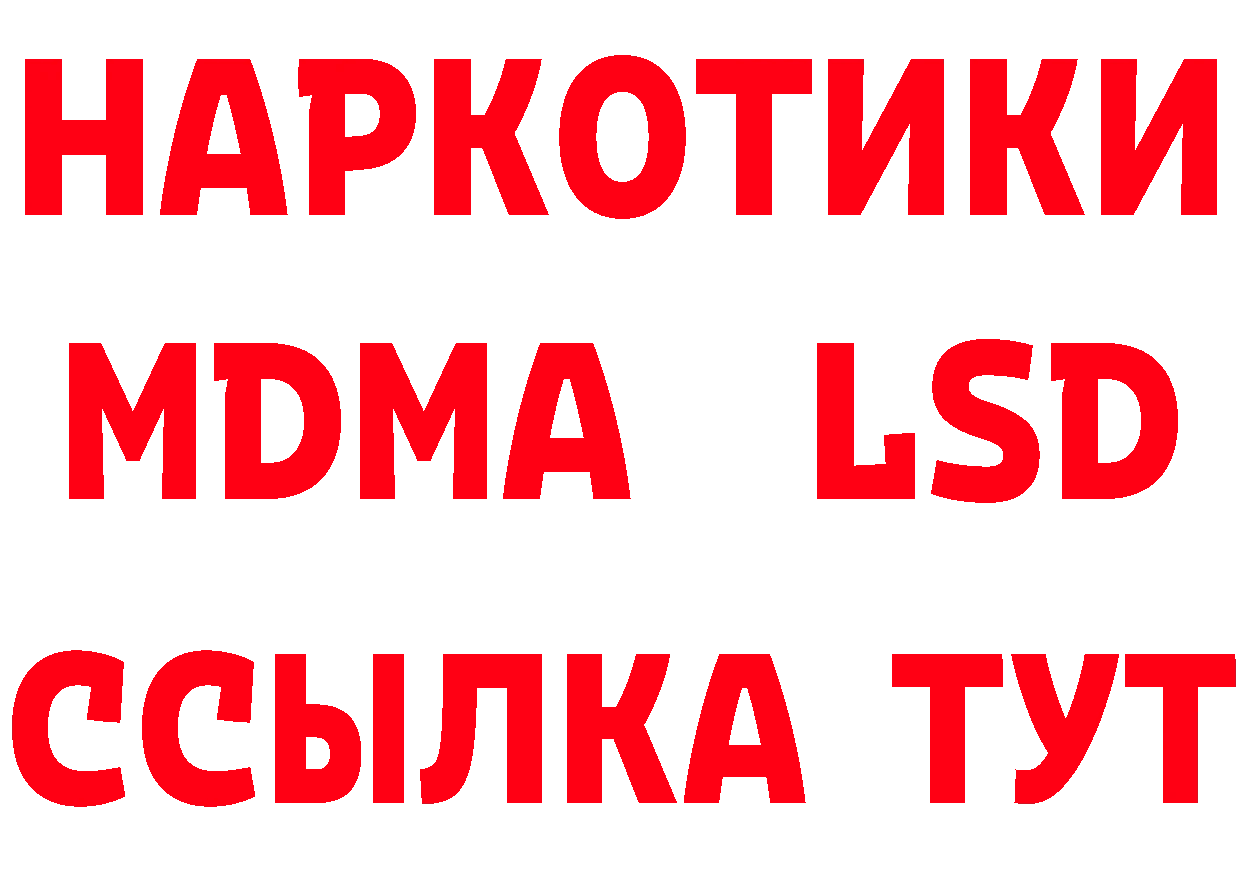 НАРКОТИКИ
MDMA LSD
ССЫЛКА ТУТ